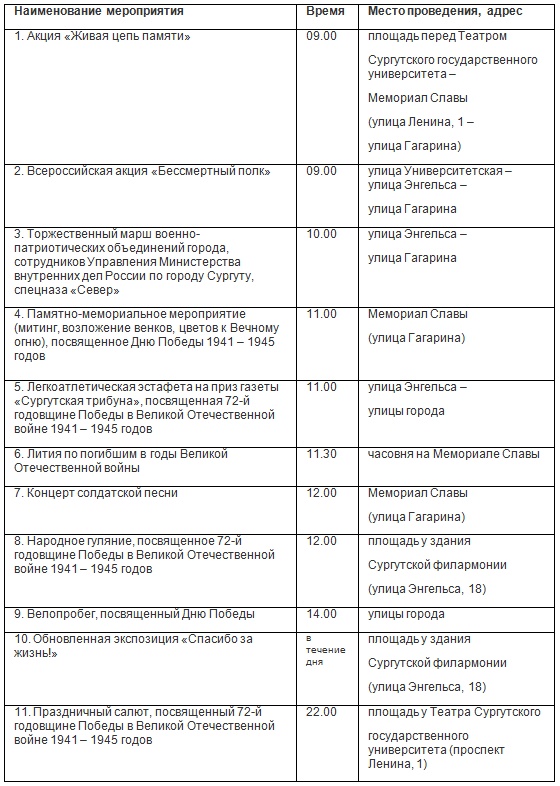 | Наименование мероприятия | Время | Место проведения, адрес |
|---|---|---|
| 1. Акция «Живая цепь памяти» | 09.00 | площадь перед Театром Сургутского государственного университета – Мемориал Славы (улица Ленина, 1 – улица Гагарина) |
| 2. Всероссийская акция «Бессмертный полк» | 09.00 | улица Университетская – улица Энгельса – улица Гагарина |
| 3. Торжественный марш военно-патриотических объединений города, сотрудников Управления Министерства внутренних дел России по городу Сургуту, спецназа «Север» | 10.00 | улица Энгельса – улица Гагарина |
| 4. Памятно-мемориальное мероприятие (митинг, возложение венков, цветов к Вечному огню), посвященное Дню Победы 1941 – 1945 годов | 11.00 | Мемориал Славы (улица Гагарина) |
| 5. Легкоатлетическая эстафета на приз газеты «Сургутская трибуна», посвященная 72-й годовщине Победы в Великой Отечественной войне 1941 – 1945 годов | 11.00 | улица Энгельса – улицы города |
| 6. Лития по погибшим в годы Великой Отечественной войны | 11.30 | часовня на Мемориале Славы |
| 7. Концерт солдатской песни | 12.00 | Мемориал Славы (улица Гагарина) |
| 8. Народное гуляние, посвященное 72-й годовщине Победы в Великой Отечественной войне 1941 – 1945 годов | 12.00 | площадь у здания Сургутской филармонии (улица Энгельса, 18) |
| 9. Велопробег, посвященный Дню Победы | 14.00 | улицы города |
| 10. Обновленная экспозиция «Спасибо за жизнь!» | в течение дня | площадь у здания Сургутской филармонии (улица Энгельса, 18) |
| 11. Праздничный салют, посвященный 72-й годовщине Победы в Великой Отечественной войне 1941 – 1945 годов | 22.00 | площадь у Театра Сургутского государственного университета (проспект Ленина, 1) |